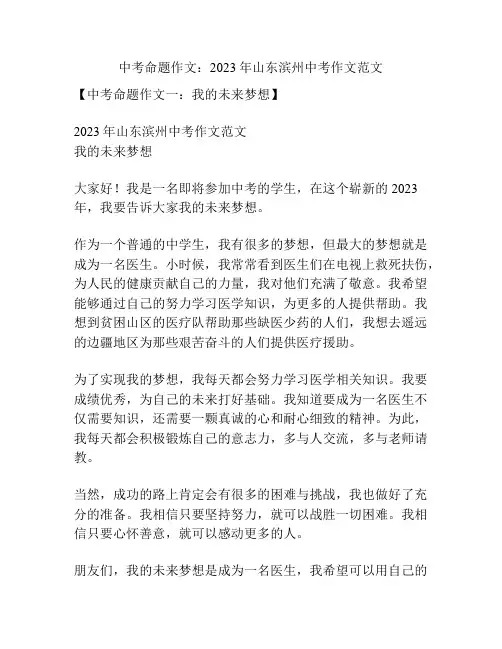 中考命题作文：2023 年山东滨州中考作文范文

【中考命题作文一：我的未来梦想】

2023 年山东滨州中考作文范文
我的未来梦想

大家好！我是一名即将参加中考的学生，在这个崭新的 2023 年，我要告诉大家我的未来梦想。

作为一个普通的中学生，我有很多的梦想，但最大的梦想就是成为一名医生。小时候，我常常看到医生们在电视上救死扶伤，为人民的健康贡献自己的力量，我对他们充满了敬意。我希望能够通过自己的努力学习医学知识，为更多的人提供帮助。我想到贫困山区的医疗队帮助那些缺医少药的人们，我想去遥远的边疆地区为那些艰苦奋斗的人们提供医疗援助。

为了实现我的梦想，我每天都会努力学习医学相关知识。我要成绩优秀，为自己的未来打好基础。我知道要成为一名医生不仅需要知识，还需要一颗真诚的心和耐心细致的精神。为此，我每天都会积极锻炼自己的意志力，多与人交流，多与老师请教。

当然，成功的路上肯定会有很多的困难与挑战，我也做好了充分的准备。我相信只要坚持努力，就可以战胜一切困难。我相信只要心怀善意，就可以感动更多的人。

朋友们，我的未来梦想是成为一名医生，我希望可以用自己的